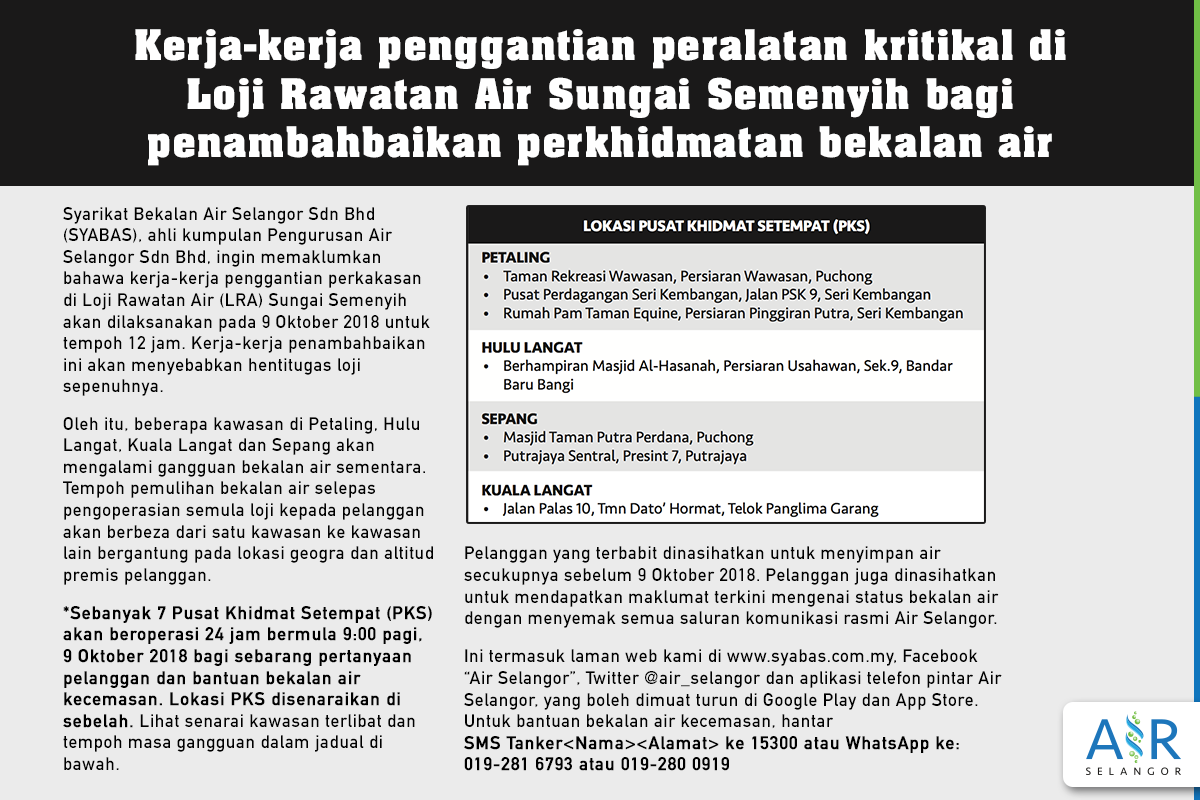 Kerja-kerja penggantian peralatan kritikal di Loji Rawatan Air Sungai Semenyih bagi penambahbaikan perkhidmatan bekalan air

Syarikat Bekalan Air Selangor Sdn Bhd (SYABAS), ahli kumpulan Pengurusan Air Selangor Sdn Bhd, ingin memaklumkan bahawa kerja-kerja penggantian perkakasan di Loji Rawatan Air (LRA) Sungai Semenyih akan dilaksanakan pada 9 Oktober 2018 untuk tempoh 12 jam. Kerja-kerja penambahbaikan ini akan menyebabkan hentitugas loji sepenuhnya.

Oleh itu, beberapa kawasan di Petaling, Hulu Langat, Kuala Langat dan Sepang akan mengalami gangguan bekalan air sementara. Tempoh pemulihan bekalan air selepas pengoperasian semula loji kepada pelanggan akan berbeza dari satu kawasan ke kawasan lain bergantung pada lokasi geogra dan altitud premis pelanggan.

*Sebanyak 7 Pusat Khidmat Setempat (PKS) akan beroperasi 24 jam bermula 9:00 pagi, 9 Oktober 2018 bagi sebarang pertanyaan pelanggan dan bantuan bekalan air kecemasan. Lokasi PKS disenaraikan di sebelah. Lihat senarai kawasan terlibat dan tempoh masa gangguan dalam jadual di bawah.

LOKASI PUSAT KHIDMAT SETEMPAT (PKS)

PETALING
• Taman Rekreasi Wawasan, Persiaran Wawasan, Puchong
• Pusat Perdagangan Seri Kembangan, Jalan PSK 9, Seri Kembangan
• Rumah Pam Taman Equine, Persiaran Pinggiran Putra, Seri Kembangan

HULU LANGAT
• Berhampiran Masjid Al-Hasanah, Persiaran Usahawan, Sek.9, Bandar Baru Bangi

SEPANG
• Masjid Taman Putra Perdana, Puchong
• Putrajaya Sentral, Presint 7, Putrajaya

KUALA LANGAT
• Jalan Palas 10, Tmn Dato' Hormat, Telok Panglima Garang

Pelanggan yang terbabit dinasihatkan untuk menyimpan air secukupnya sebelum 9 Oktober 2018. Pelanggan juga dinasihatkan untuk mendapatkan maklumat terkini mengenai status bekalan air dengan menyemak semua saluran komunikasi rasmi Air Selangor.

Ini termasuk laman web kami di www.syabas.com.my, Facebook "Air Selangor", Twitter @air_selangor dan aplikasi telefon pintar Air Selangor, yang boleh dimuat turun di Google Play dan App Store. Untuk bantuan bekalan air kecemasan, hantar SMS Tanker<Nama><Alamat> ke 15300 atau WhatsApp ke: 019-281 6793 atau 019-280 0919

AIR SELANGOR